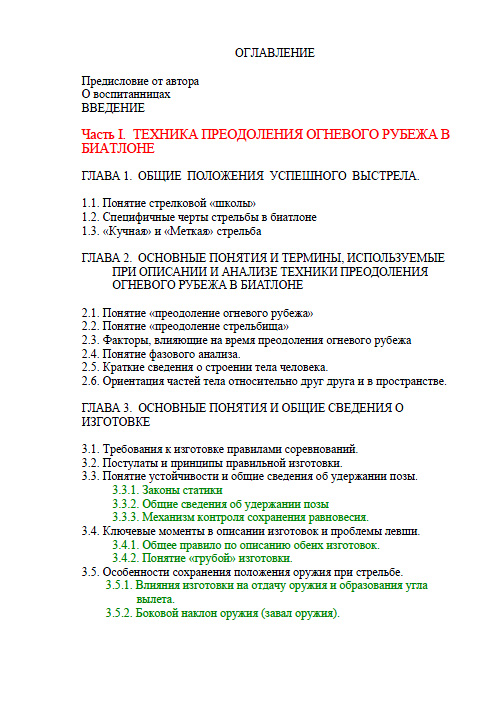 ОГЛАВЛЕНИЕ

Предисловие от автора
О воспитанницах
ВВЕДЕНИЕ

Часть I. ТЕХНИКА ПРЕОДОЛЕНИЯ ОГНЕВОГО РУБЕЖА В БИАТЛОНЕ

ГЛАВА 1. ОБЩИЕ ПОЛОЖЕНИЯ УСПЕШНОГО ВЫСТРЕЛА.

1.1. Понятие стрелковой «школы»
1.2. Специфичные черты стрельбы в биатлоне
1.3. «Кучная» и «Меткая» стрельба

ГЛАВА 2. ОСНОВНЫЕ ПОНЯТИЯ И ТЕРМИНЫ, ИСПОЛЬЗУЕМЫЕ ПРИ ОПИСАНИИ И АНАЛИЗЕ ТЕХНИКИ ПРЕОДОЛЕНИЯ ОГНЕВОГО РУБЕЖА В БИАТЛОНЕ

2.1. Понятие «преодоление огневого рубежа»
2.2. Понятие «преодоление стрельбища»
2.3. Факторы, влияющие на время преодоления огневого рубежа
2.4. Понятие фазового анализа.
2.5. Краткие сведения о строении тела человека.
2.6. Ориентация частей тела относительно друг друга и в пространстве.

ГЛАВА 3. ОСНОВНЫЕ ПОНЯТИЯ И ОБЩИЕ СВЕДЕНИЯ О ИЗГОТОВКЕ

3.1. Требования к изготовке правилами соревнований.
3.2. Постулаты и принципы правильной изготовки.
3.3. Понятие устойчивости и общие сведения об удержании позы.
3.3.1. Законы статики
3.3.2. Общие сведения об удержании позы
3.3.3. Механизм контроля сохранения равновесия.
3.4. Ключевые моменты в описании изготовок и проблемы левши.
3.4.1. Общее правило по описанию обеих изготовок.
3.4.2. Понятие «грубой» изготовки.
3.5. Особенности сохранения положения оружия при стрельбе.
3.5.1. Влияния изготовки на отдачу оружия и образования угла вылета.
3.5.2. Боковой наклон оружия (завал оружия).